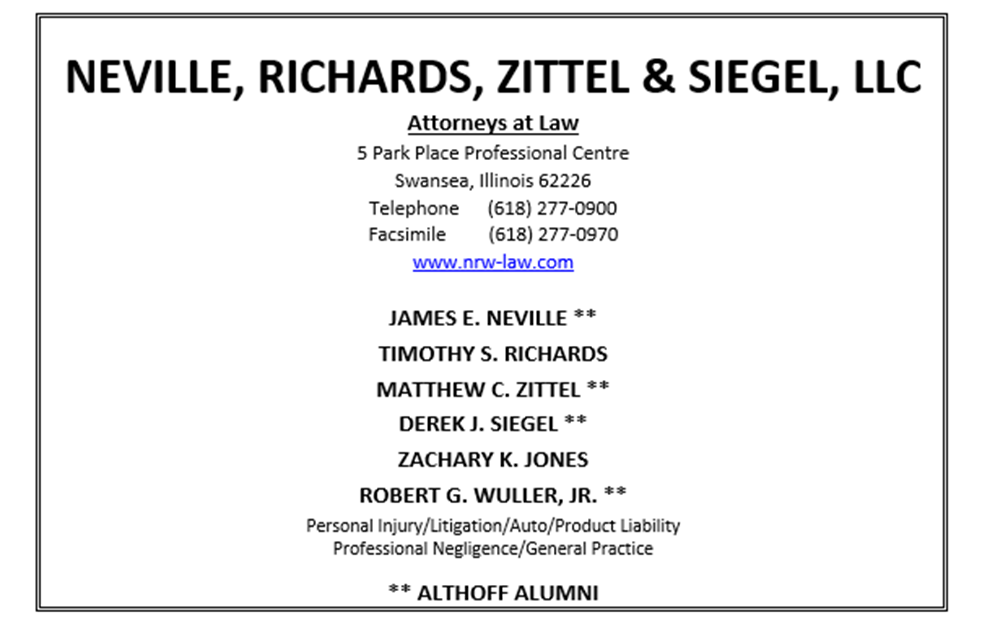 NEVILLE, RICHARDS, ZITTEL & SIEGEL, LLC

Attorneys at Law
5 Park Place Professional Centre
Swansea, Illinois 62226
Telephone (618) 277-0900
Facsimile (618) 277-0970
www.nrw-law.com

JAMES E. NEVILLE **
TIMOTHY S. RICHARDS
MATTHEW C. ZITTEL **
DEREK J. SIEGEL **
ZACHARY K. JONES
ROBERT G. WULLER, JR. **
Personal Injury/Litigation/Auto/Product Liability
Professional Negligence/General Practice

** ALTHOFF ALUMNI